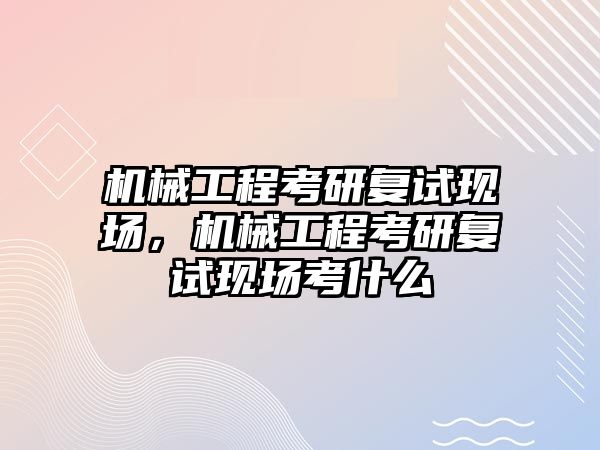 机械工程考研复试现场，机械工程考研复试现场考什么